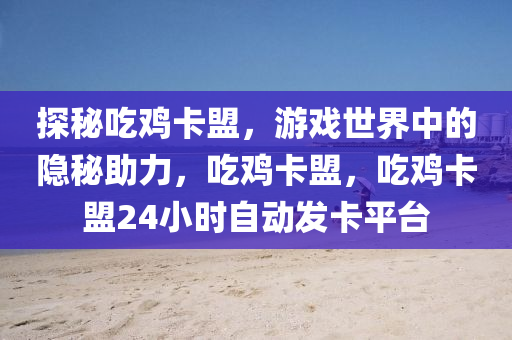 探秘吃鸡卡盟，游戏世界中的隐秘助力，吃鸡卡盟，吃鸡卡盟24小时自动发卡平台